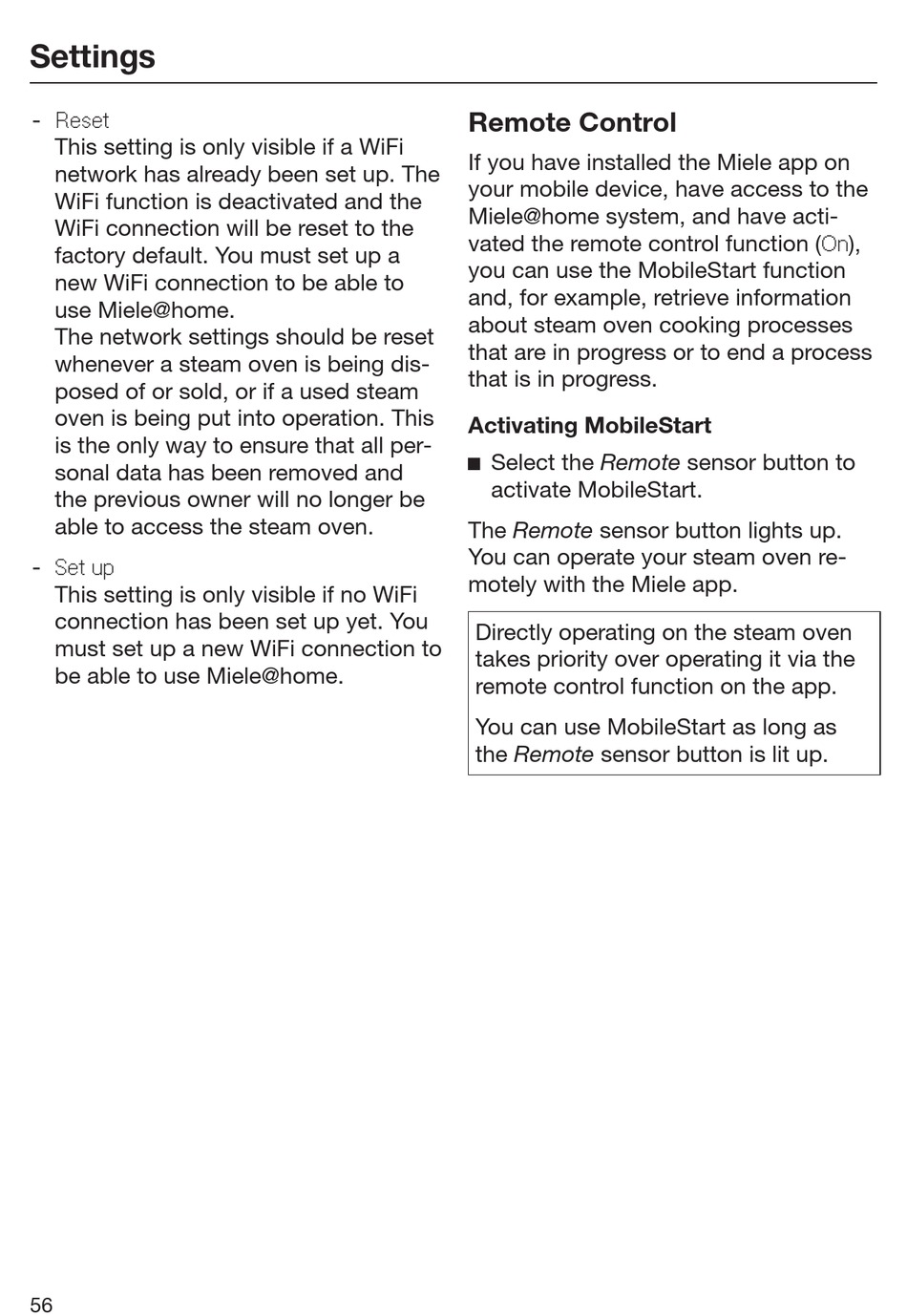 Settings

- Reset
This setting is only visible if a WiFi network has already been set up. The WiFi function is deactivated and the WiFi connection will be reset to the factory default. You must set up a new WiFi connection to be able to use Miele@home.
The network settings should be reset whenever a steam oven is being disposed of or sold, or if a used steam oven is being put into operation. This is the only way to ensure that all personal data has been removed and the previous owner will no longer be able to access the steam oven.

- Set up
This setting is only visible if no WiFi connection has been set up yet. You must set up a new WiFi connection to be able to use Miele@home.

Remote Control

If you have installed the Miele app on your mobile device, have access to the Miele@home system, and have activated the remote control function (On), you can use the MobileStart function and, for example, retrieve information about steam oven cooking processes that are in progress or to end a process that is in progress.

Activating MobileStart

■ Select the Remote sensor button to activate MobileStart.

The Remote sensor button lights up. You can operate your steam oven remotely with the Miele app.

Directly operating on the steam oven takes priority over operating it via the remote control function on the app.

You can use MobileStart as long as the Remote sensor button is lit up.

56